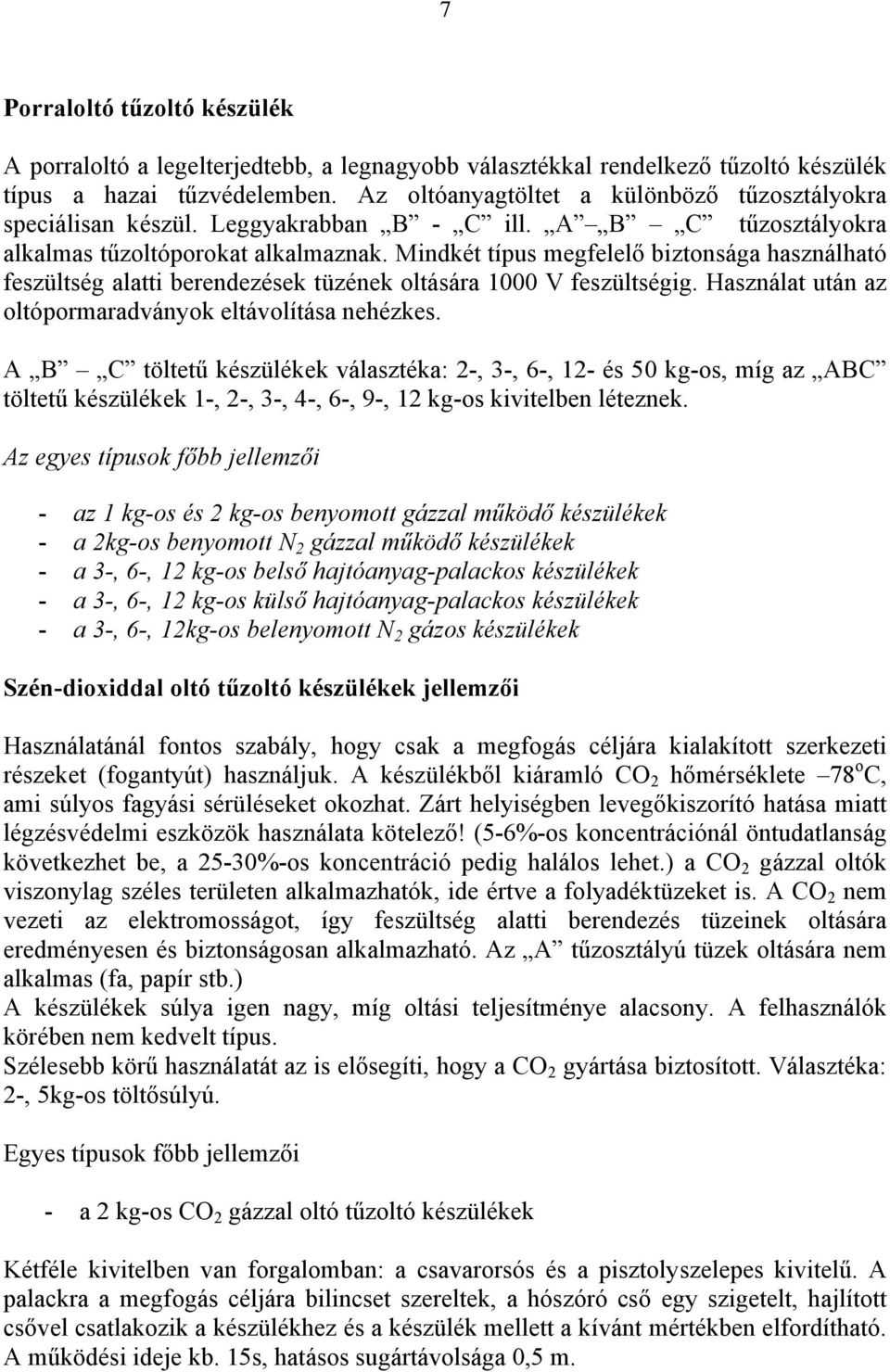 7

Porraloltó tűzoltó készülék

A porraloltó a legelterjedtebb, a legnagyobb választékkal rendelkező tűzoltó készülék típus a hazai tűzvédelemben. Az oltóanyagtöltet a különböző tűzosztályokra speciálisan készül. Leggyakrabban „B” - „C” ill. „A” – „B” – „C” tűzosztályokra alkalmas tűzoltóporokat alkalmaznak. Mindkét típus megfelelő biztonsága használható feszültség alatti berendezések tüzének oltására 1000 V feszültségig. Használat után az oltópormaradványok eltávolítása nehézkes.

A „B” – „C” töltetű készülékek választéka: 2-, 3-, 6-, 12- és 50 kg-os, míg az „ABC” töltetű készülékek 1-, 2-, 3-, 4-, 6-, 9-, 12 kg-os kivitelben léteznek.

Az egyes típusok főbb jellemzői

- az 1 kg-os és 2 kg-os benyomott gázzal működő készülékek
- a 2kg-os benyomott $N_2$ gázzal működő készülékek
- a 3-, 6-, 12 kg-os belső hajtóanyag-palackos készülékek
- a 3-, 6-, 12 kg-os külső hajtóanyag-palackos készülékek
- a 3-, 6-, 12kg-os belenyomott $N_2$ gázos készülékek

Szén-dioxiddal oltó tűzoltó készülékek jellemzői

Használatánál fontos szabály, hogy csak a megfogás céljára kialakított szerkezeti részeket (fogantyút) használjuk. A készülékből kiáramló $CO_2$ hőmérséklete –78$^o$C, ami súlyos fagyási sérüléseket okozhat. Zárt helyiségben levegőkiszorító hatása miatt légzésvédelmi eszközök használata kötelező! (5-6%-os koncentrációnál öntudatlanság következhet be, a 25-30%-os koncentráció pedig halálos lehet.) a $CO_2$ gázzal oltók viszonylag széles területen alkalmazhatók, ide értve a folyadéktüzeket is. A $CO_2$ nem vezeti az elektromosságot, így feszültség alatti berendezés tüzeinek oltására eredményesen és biztonságosan alkalmazható. Az „A” tűzosztályú tüzek oltására nem alkalmas (fa, papír stb.)
A készülékek súlya igen nagy, míg oltási teljesítménye alacsony. A felhasználók körében nem kedvelt típus.
Szélesebb körű használatát az is elősegíti, hogy a $CO_2$ gyártása biztosított. Választéka: 2-, 5kg-os töltősúlyú.

Egyes típusok főbb jellemzői

- a 2 kg-os $CO_2$ gázzal oltó tűzoltó készülékek

Kétféle kivitelben van forgalomban: a csavarorsós és a pisztolyszelepes kivitelű. A palackra a megfogás céljára bilincset szereltek, a hószóró cső egy szigetelt, hajlított csővel csatlakozik a készülékhez és a készülék mellett a kívánt mértékben elfordítható. A működési ideje kb. 15s, hatásos sugártávolsága 0,5 m.